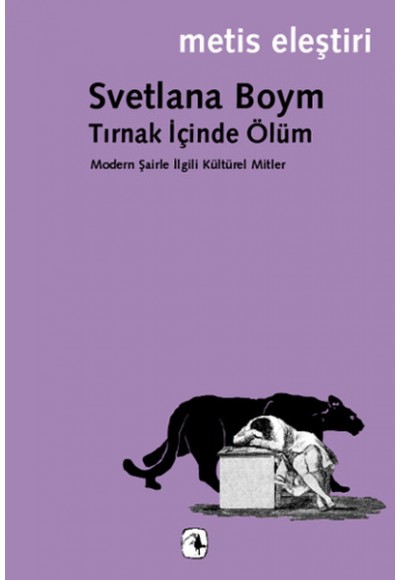 metis eleştiri

Svetlana Boym
Tırnak İçinde Ölüm

Modern Şairle İlgili Kültürel Mitler